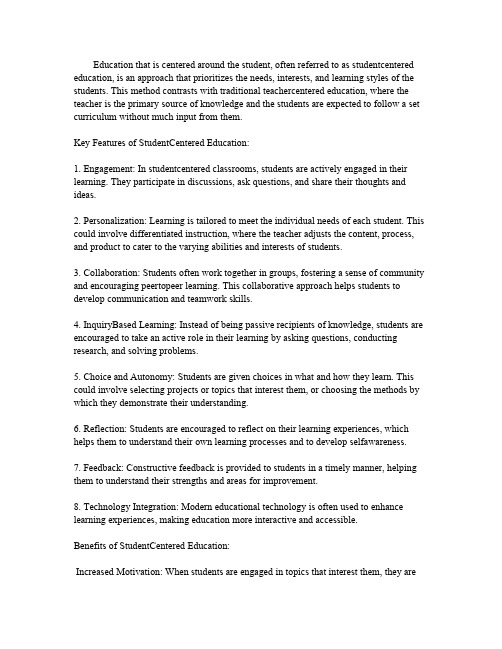 Education that is centered around the student, often referred to as studentcentered education, is an approach that prioritizes the needs, interests, and learning styles of the students. This method contrasts with traditional teachercentered education, where the teacher is the primary source of knowledge and the students are expected to follow a set curriculum without much input from them.

Key Features of StudentCentered Education:

1. Engagement: In studentcentered classrooms, students are actively engaged in their learning. They participate in discussions, ask questions, and share their thoughts and ideas.

2. Personalization: Learning is tailored to meet the individual needs of each student. This could involve differentiated instruction, where the teacher adjusts the content, process, and product to cater to the varying abilities and interests of students.

3. Collaboration: Students often work together in groups, fostering a sense of community and encouraging peertopeer learning. This collaborative approach helps students to develop communication and teamwork skills.

4. InquiryBased Learning: Instead of being passive recipients of knowledge, students are encouraged to take an active role in their learning by asking questions, conducting research, and solving problems.

5. Choice and Autonomy: Students are given choices in what and how they learn. This could involve selecting projects or topics that interest them, or choosing the methods by which they demonstrate their understanding.

6. Reflection: Students are encouraged to reflect on their learning experiences, which helps them to understand their own learning processes and to develop selfawareness.

7. Feedback: Constructive feedback is provided to students in a timely manner, helping them to understand their strengths and areas for improvement.

8. Technology Integration: Modern educational technology is often used to enhance learning experiences, making education more interactive and accessible.

Benefits of StudentCentered Education:

Increased Motivation: When students are engaged in topics that interest them, they are